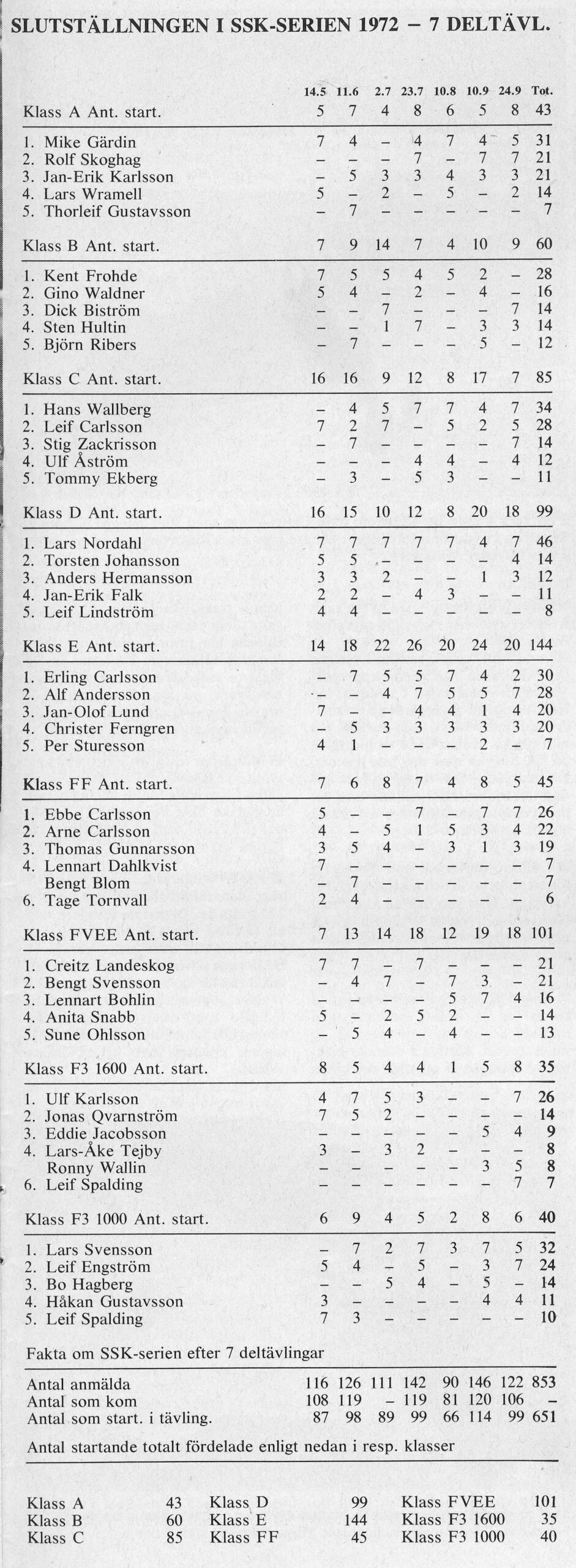 SLUTSTÄLLNINGEN I SSK-SERIEN 1972 – 7 DELTÄVL.

| | 14.5 | 11.6 | 2.7 | 23.7 | 10.8 | 10.9 | 24.9 | Tot. |
|---|---|---|---|---|---|---|---|---|
| Klass A Ant. start. | 5 | 7 | 4 | 8 | 6 | 5 | 8 | 43 |
| 1. Mike Gärdin | 7 | 4 | – | 4 | 7 | 4 | 5 | 31 |
| 2. Rolf Skoghag | – | – | – | 7 | – | 7 | 7 | 21 |
| 3. Jan-Erik Karlsson | – | 5 | 3 | 3 | 4 | 3 | 3 | 21 |
| 4. Lars Wramell | 5 | – | 2 | – | 5 | – | 2 | 14 |
| 5. Thorleif Gustavsson | – | 7 | – | – | – | – | – | 7 |
| Klass B Ant. start. | 7 | 9 | 14 | 7 | 4 | 10 | 9 | 60 |
| 1. Kent Frohde | 7 | 5 | 5 | 4 | 5 | 2 | – | 28 |
| 2. Gino Waldner | 5 | 4 | – | 2 | – | 4 | – | 16 |
| 3. Dick Biström | – | – | 7 | – | – | – | 7 | 14 |
| 4. Sten Hultin | – | – | 1 | 7 | – | 3 | 3 | 14 |
| 5. Björn Ribers | – | 7 | – | – | – | 5 | – | 12 |
| Klass C Ant. start. | 16 | 16 | 9 | 12 | 8 | 17 | 7 | 85 |
| 1. Hans Wallberg | – | 4 | 5 | 7 | 7 | 4 | 7 | 34 |
| 2. Leif Carlsson | 7 | 2 | 7 | – | 5 | 2 | 5 | 28 |
| 3. Stig Zackrisson | – | 7 | – | – | – | – | 7 | 14 |
| 4. Ulf Åström | – | – | – | 4 | 4 | – | 4 | 12 |
| 5. Tommy Ekberg | – | 3 | – | 5 | 3 | – | – | 11 |
| Klass D Ant. start. | 16 | 15 | 10 | 12 | 8 | 20 | 18 | 99 |
| 1. Lars Nordahl | 7 | 7 | 7 | 7 | 7 | 4 | 7 | 46 |
| 2. Torsten Johansson | 5 | 5 | – | – | – | – | 4 | 14 |
| 3. Anders Hermansson | 3 | 3 | 2 | – | – | 1 | 3 | 12 |
| 4. Jan-Erik Falk | 2 | 2 | – | 4 | 3 | – | – | 11 |
| 5. Leif Lindström | 4 | 4 | – | – | – | – | – | 8 |
| Klass E Ant. start. | 14 | 18 | 22 | 26 | 20 | 24 | 20 | 144 |
| 1. Erling Carlsson | – | 7 | 5 | 5 | 7 | 4 | 2 | 30 |
| 2. Alf Andersson | – | – | 4 | 7 | 5 | 5 | 7 | 28 |
| 3. Jan-Olof Lund | 7 | – | – | 4 | 4 | 1 | 4 | 20 |
| 4. Christer Ferngren | – | 5 | 3 | 3 | 3 | 3 | 3 | 20 |
| 5. Per Sturesson | 4 | 1 | – | – | – | 2 | – | 7 |
| Klass FF Ant. start. | 7 | 6 | 8 | 7 | 4 | 8 | 5 | 45 |
| 1. Ebbe Carlsson | 5 | – | – | 7 | – | 7 | 7 | 26 |
| 2. Arne Carlsson | 4 | – | 5 | 1 | 5 | 3 | 4 | 22 |
| 3. Thomas Gunnarsson | 3 | 5 | 4 | – | 3 | 1 | 3 | 19 |
| 4. Lennart Dahlkvist | 7 | – | – | – | – | – | – | 7 |
| Bengt Blom | – | 7 | – | – | – | – | – | 7 |
| 6. Tage Tornvall | 2 | 4 | – | – | – | – | – | 6 |
| Klass FVEE Ant. start. | 7 | 13 | 14 | 18 | 12 | 19 | 18 | 101 |
| 1. Creitz Landeskog | 7 | 7 | – | 7 | – | – | – | 21 |
| 2. Bengt Svensson | – | 4 | 7 | – | 7 | 3 | – | 21 |
| 3. Lennart Bohlin | – | – | – | – | 5 | 7 | 4 | 16 |
| 4. Anita Snabb | 5 | – | 2 | 5 | 2 | – | – | 14 |
| 5. Sune Ohlsson | – | 5 | 4 | – | 4 | – | – | 13 |
| Klass F3 1600 Ant. start. | 8 | 5 | 4 | 4 | 1 | 5 | 8 | 35 |
| 1. Ulf Karlsson | 4 | 7 | 5 | 3 | – | – | 7 | 26 |
| 2. Jonas Qvarnström | 7 | 5 | 2 | – | – | – | – | 14 |
| 3. Eddie Jacobsson | – | – | – | – | – | 5 | 4 | 9 |
| 4. Lars-Åke Tejby | 3 | – | 3 | 2 | – | – | – | 8 |
| Ronny Wallin | – | – | – | – | – | 3 | 5 | 8 |
| 6. Leif Spalding | – | – | – | – | – | – | 7 | 7 |
| Klass F3 1000 Ant. start. | 6 | 9 | 4 | 5 | 2 | 8 | 6 | 40 |
| 1. Lars Svensson | – | 7 | 2 | 7 | 3 | 7 | 5 | 32 |
| 2. Leif Engström | 5 | 4 | – | 5 | – | 3 | 7 | 24 |
| 3. Bo Hagberg | – | – | 5 | 4 | – | 5 | – | 14 |
| 4. Håkan Gustavsson | 3 | – | – | – | – | 4 | 4 | 11 |
| 5. Leif Spalding | 7 | 3 | – | – | – | – | – | 10 |

Fakta om SSK-serien efter 7 deltävlingar

| | | | | | | | | |
|---|---|---|---|---|---|---|---|---|
| Antal anmälda | 116 | 126 | 111 | 142 | 90 | 146 | 122 | 853 |
| Antal som kom | 108 | 119 | – | 119 | 81 | 120 | 106 | – |
| Antal som start. i tävling. | 87 | 98 | 89 | 99 | 66 | 114 | 99 | 651 |

Antal startande totalt fördelade enligt nedan i resp. klasser

| | | | | | |
|---|---|---|---|---|---|
| Klass A | 43 | Klass D | 99 | Klass FVEE | 101 |
| Klass B | 60 | Klass E | 144 | Klass F3 1600 | 35 |
| Klass C | 85 | Klass FF | 45 | Klass F3 1000 | 40 |